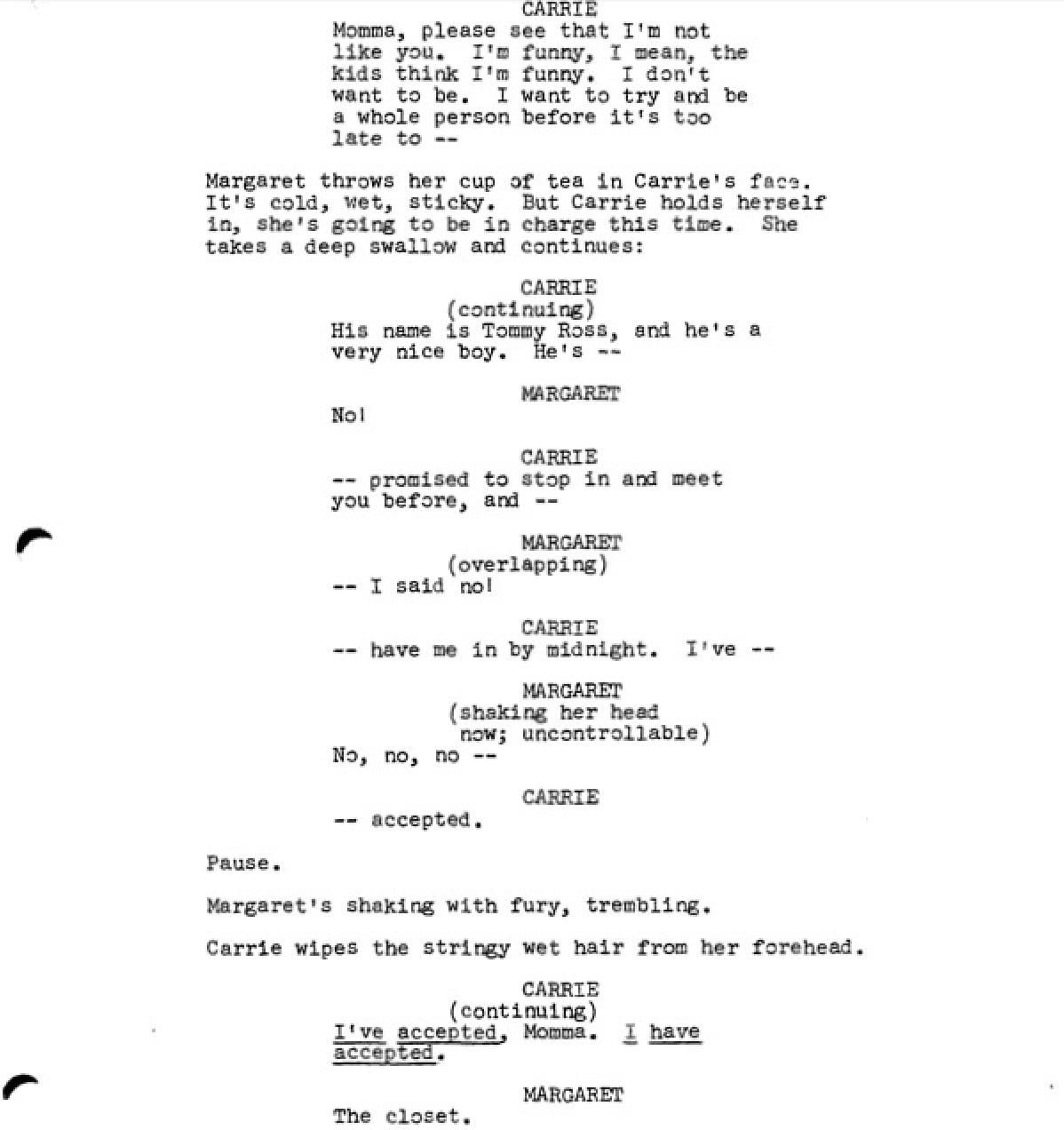 CARRIE
Momma, please see that I'm not like you. I'm funny, I mean, the kids think I'm funny. I don't want to be. I want to try and be a whole person before it's too late to --

Margaret throws her cup of tea in Carrie's face. It's cold, wet, sticky. But Carrie holds herself in, she's going to be in charge this time. She takes a deep swallow and continues:

CARRIE
(continuing)
His name is Tommy Ross, and he's a very nice boy. He's --

MARGARET
No!

CARRIE
-- promised to stop in and meet you before, and --

MARGARET
(overlapping)
-- I said no!

CARRIE
-- have me in by midnight. I've --

MARGARET
(shaking her head now; uncontrollable)
No, no, no --

CARRIE
-- accepted.

Pause.

Margaret's shaking with fury, trembling.

Carrie wipes the stringy wet hair from her forehead.

CARRIE
(continuing)
I've accepted, Momma. I have accepted.

MARGARET
The closet.